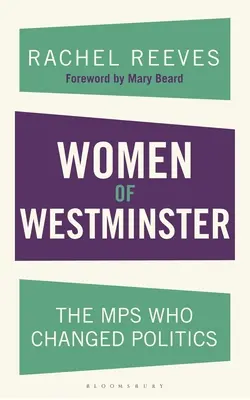 RACHEL REEVES
Foreword by Mary Beard

WOMEN
OF
WESTMINSTER

THE MPS WHO
CHANGED POLITICS

BLOOMSBURY